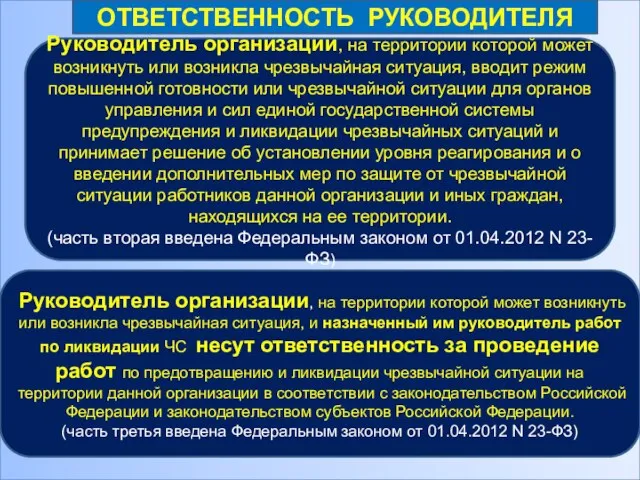 ОТВЕТСТВЕННОСТЬ РУКОВОДИТЕЛЯ

Руководитель организации, на территории которой может возникнуть или возникла чрезвычайная ситуация, вводит режим повышенной готовности или чрезвычайной ситуации для органов управления и сил единой государственной системы предупреждения и ликвидации чрезвычайных ситуаций и принимает решение об установлении уровня реагирования и о введении дополнительных мер по защите от чрезвычайной ситуации работников данной организации и иных граждан, находящихся на ее территории.
(часть вторая введена Федеральным законом от 01.04.2012 N 23-ФЗ)

Руководитель организации, на территории которой может возникнуть или возникла чрезвычайная ситуация, и назначенный им руководитель работ по ликвидации ЧС несут ответственность за проведение работ по предотвращению и ликвидации чрезвычайной ситуации на территории данной организации в соответствии с законодательством Российской Федерации и законодательством субъектов Российской Федерации.
(часть третья введена Федеральным законом от 01.04.2012 N 23-ФЗ)